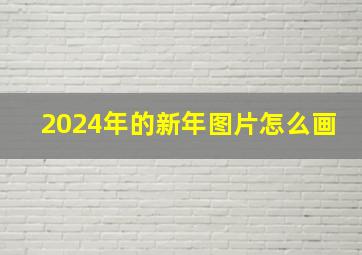 2024年的新年图片怎么画